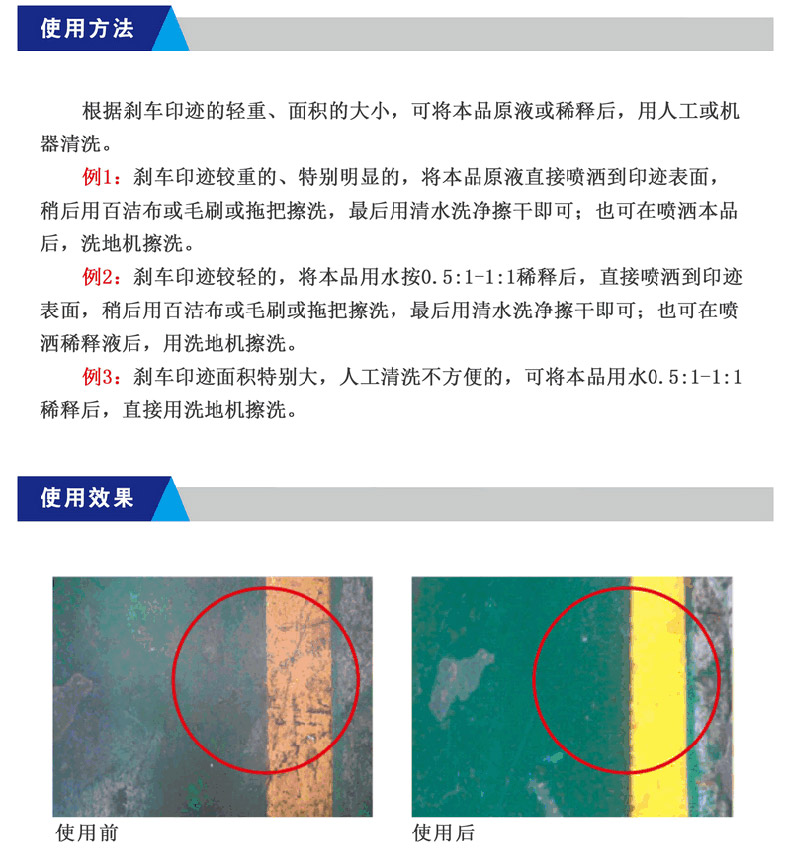 使用方法

根据刹车印迹的轻重、面积的大小，可将本品原液或稀释后，用人工或机器清洗。

例1：刹车印迹较重的、特别明显的，将本品原液直接喷洒到印迹表面，稍后用百洁布或毛刷或拖把擦洗，最后用清水洗净擦干即可；也可在喷洒本品后，洗地机擦洗。

例2：刹车印迹较轻的，将本品用水按0.5:1-1:1稀释后，直接喷洒到印迹表面，稍后用百洁布或毛刷或拖把擦洗，最后用清水洗净擦干即可；也可在喷洒稀释液后，用洗地机擦洗。

例3：刹车印迹面积特别大，人工清洗不方便的，可将本品用水0.5:1-1:1稀释后，直接用洗地机擦洗。

使用效果

使用前

使用后